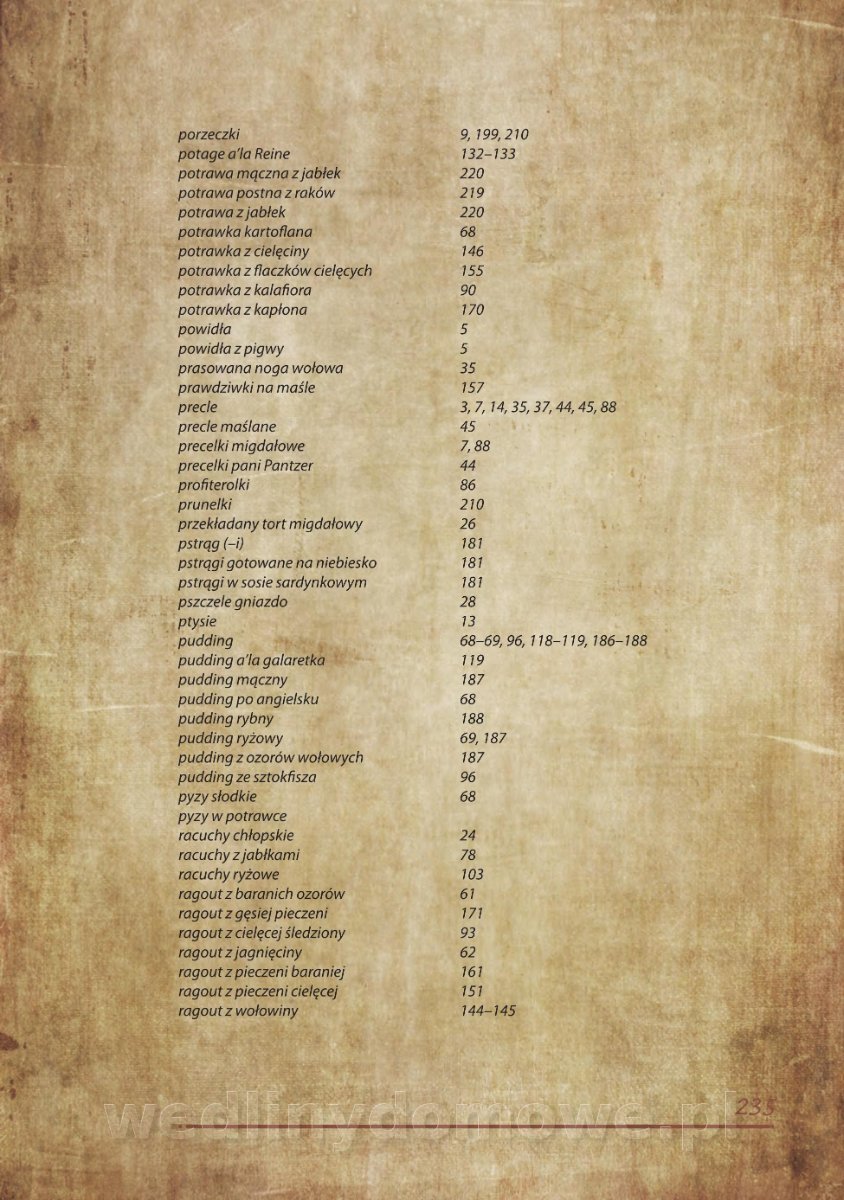 | | |
|---|---|
| porzeczki | 9, 199, 210 |
| potage a'la Reine | 132–133 |
| potrawa mączna z jabłek | 220 |
| potrawa postna z raków | 219 |
| potrawa z jabłek | 220 |
| potrawka kartoflana | 68 |
| potrawka z cielęciny | 146 |
| potrawka z flaczków cielęcych | 155 |
| potrawka z kalafiora | 90 |
| potrawka z kapłona | 170 |
| powidła | 5 |
| powidła z pigwy | 5 |
| prasowana noga wołowa | 35 |
| prawdziwki na maśle | 157 |
| precle | 3, 7, 14, 35, 37, 44, 45, 88 |
| precle maślane | 45 |
| precelki migdałowe | 7, 88 |
| precelki pani Pantzer | 44 |
| profiterolki | 86 |
| prunelki | 210 |
| przekładany tort migdałowy | 26 |
| pstrąg (–i) | 181 |
| pstrągi gotowane na niebiesko | 181 |
| pstrągi w sosie sardynkowym | 181 |
| pszczele gniazdo | 28 |
| ptysie | 13 |
| pudding | 68–69, 96, 118–119, 186–188 |
| pudding a'la galaretka | 119 |
| pudding mączny | 187 |
| pudding po angielsku | 68 |
| pudding rybny | 188 |
| pudding ryżowy | 69, 187 |
| pudding z ozorów wołowych | 187 |
| pudding ze sztokfisza | 96 |
| pyzy słodkie | 68 |
| pyzy w potrawce | |
| racuchy chłopskie | 24 |
| racuchy z jabłkami | 78 |
| racuchy ryżowe | 103 |
| ragout z baranich ozorów | 61 |
| ragout z gęsiej pieczeni | 171 |
| ragout z cielęcej śledziony | 93 |
| ragout z jagnięciny | 62 |
| ragout z pieczeni baraniej | 161 |
| ragout z pieczeni cielęcej | 151 |
| ragout z wołowiny | 144–145 |

wedlinydomowe.pl

235